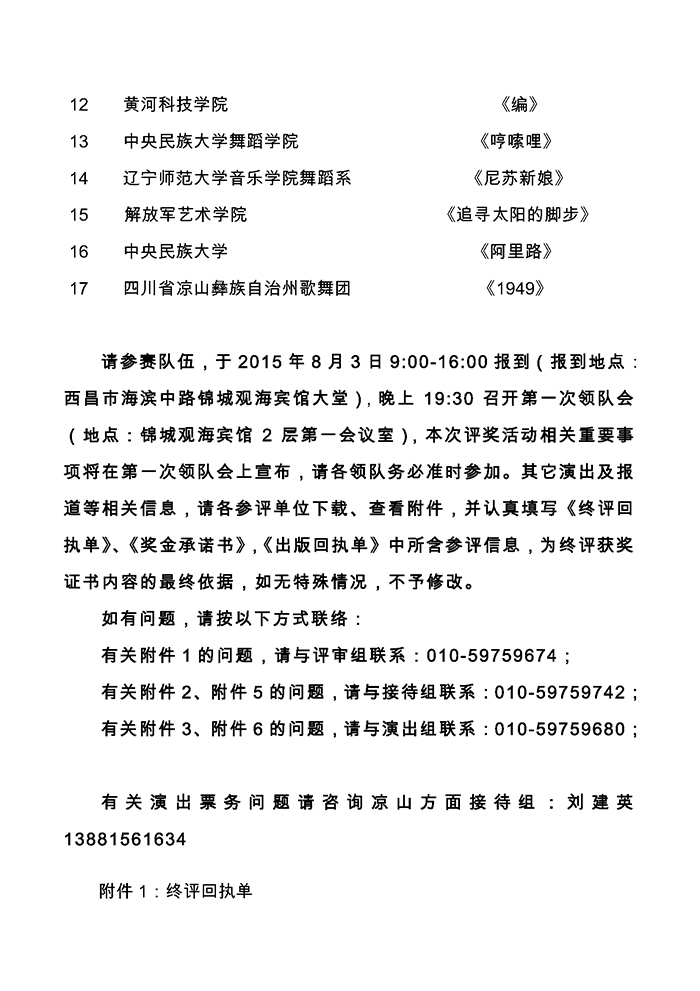 | 12 | 黄河科技学院 | 《编》 |
|---|---|---|
| 13 | 中央民族大学舞蹈学院 | 《哼嗦哩》 |
| 14 | 辽宁师范大学音乐学院舞蹈系 | 《尼苏新娘》 |
| 15 | 解放军艺术学院 | 《追寻太阳的脚步》 |
| 16 | 中央民族大学 | 《阿里路》 |
| 17 | 四川省凉山彝族自治州歌舞团 | 《1949》 |

请参赛队伍，于 2015 年 8 月 3 日 9:00-16:00 报到（报到地点：西昌市海滨中路锦城观海宾馆大堂），晚上 19:30 召开第一次领队会（地点：锦城观海宾馆 2 层第一会议室），本次评奖活动相关重要事项将在第一次领队会上宣布，请各领队务必准时参加。其它演出及报道等相关信息，请各参评单位下载、查看附件，并认真填写《终评回执单》、《奖金承诺书》，《出版回执单》中所含参评信息，为终评获奖证书内容的最终依据，如无特殊情况，不予修改。

如有问题，请按以下方式联络：

有关附件 1 的问题，请与评审组联系：010-59759674；

有关附件 2、附件 5 的问题，请与接待组联系：010-59759742；

有关附件 3、附件 6 的问题，请与演出组联系：010-59759680；

有关演出票务问题请咨询凉山方面接待组：刘建英 13881561634

附件 1：终评回执单